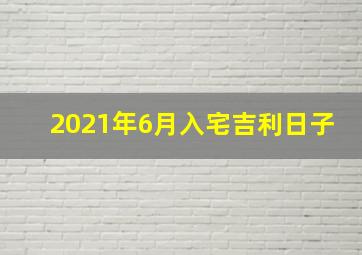 2021年6月入宅吉利日子